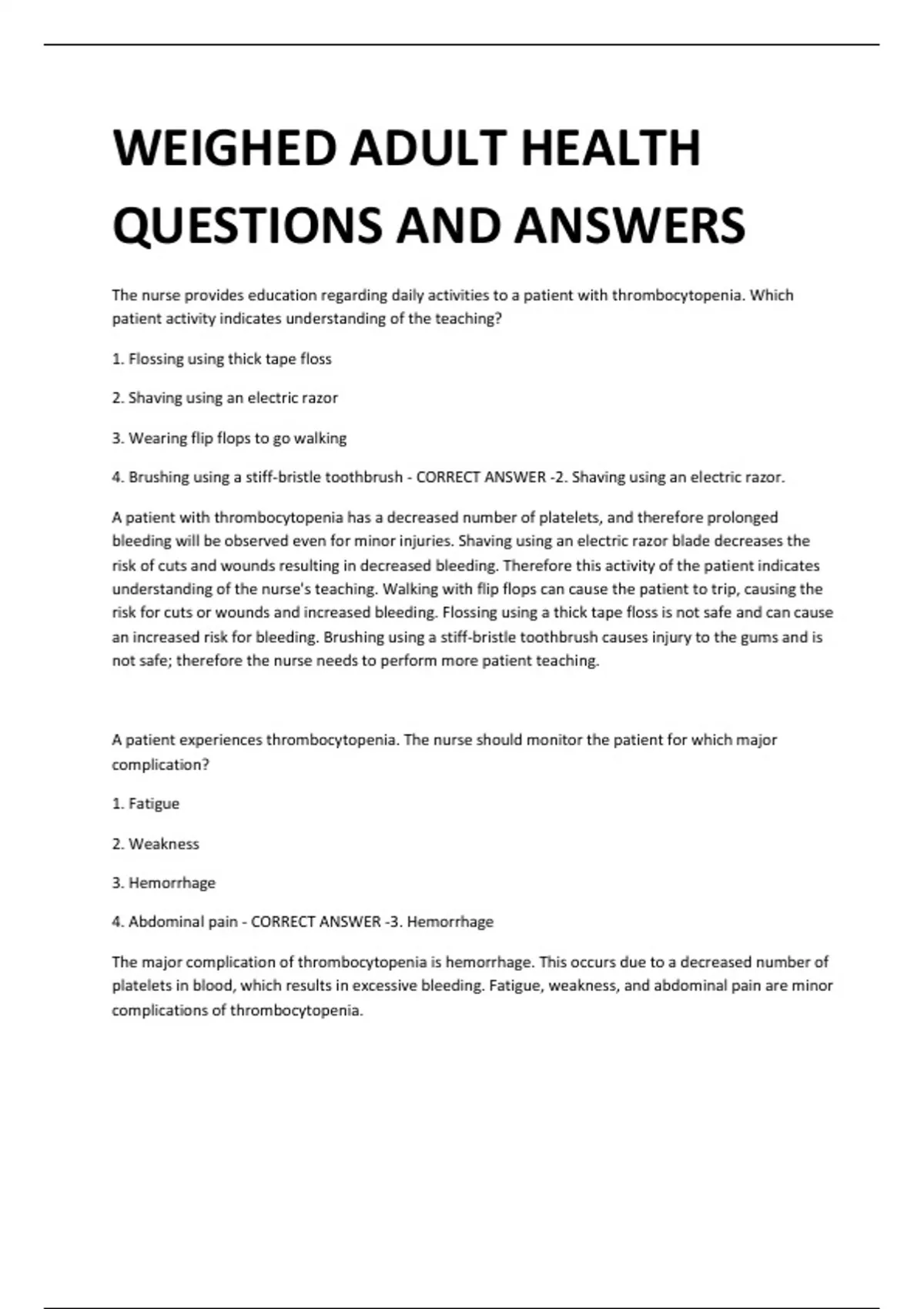 WEIGHED ADULT HEALTH QUESTIONS AND ANSWERS

The nurse provides education regarding daily activities to a patient with thrombocytopenia. Which patient activity indicates understanding of the teaching?

1. Flossing using thick tape floss

2. Shaving using an electric razor

3. Wearing flip flops to go walking

4. Brushing using a stiff-bristle toothbrush - CORRECT ANSWER -2. Shaving using an electric razor.

A patient with thrombocytopenia has a decreased number of platelets, and therefore prolonged bleeding will be observed even for minor injuries. Shaving using an electric razor blade decreases the risk of cuts and wounds resulting in decreased bleeding. Therefore this activity of the patient indicates understanding of the nurse's teaching. Walking with flip flops can cause the patient to trip, causing the risk for cuts or wounds and increased bleeding. Flossing using a thick tape floss is not safe and can cause an increased risk for bleeding. Brushing using a stiff-bristle toothbrush causes injury to the gums and is not safe; therefore the nurse needs to perform more patient teaching.

A patient experiences thrombocytopenia. The nurse should monitor the patient for which major complication?

1. Fatigue

2. Weakness

3. Hemorrhage

4. Abdominal pain - CORRECT ANSWER -3. Hemorrhage

The major complication of thrombocytopenia is hemorrhage. This occurs due to a decreased number of platelets in blood, which results in excessive bleeding. Fatigue, weakness, and abdominal pain are minor complications of thrombocytopenia.